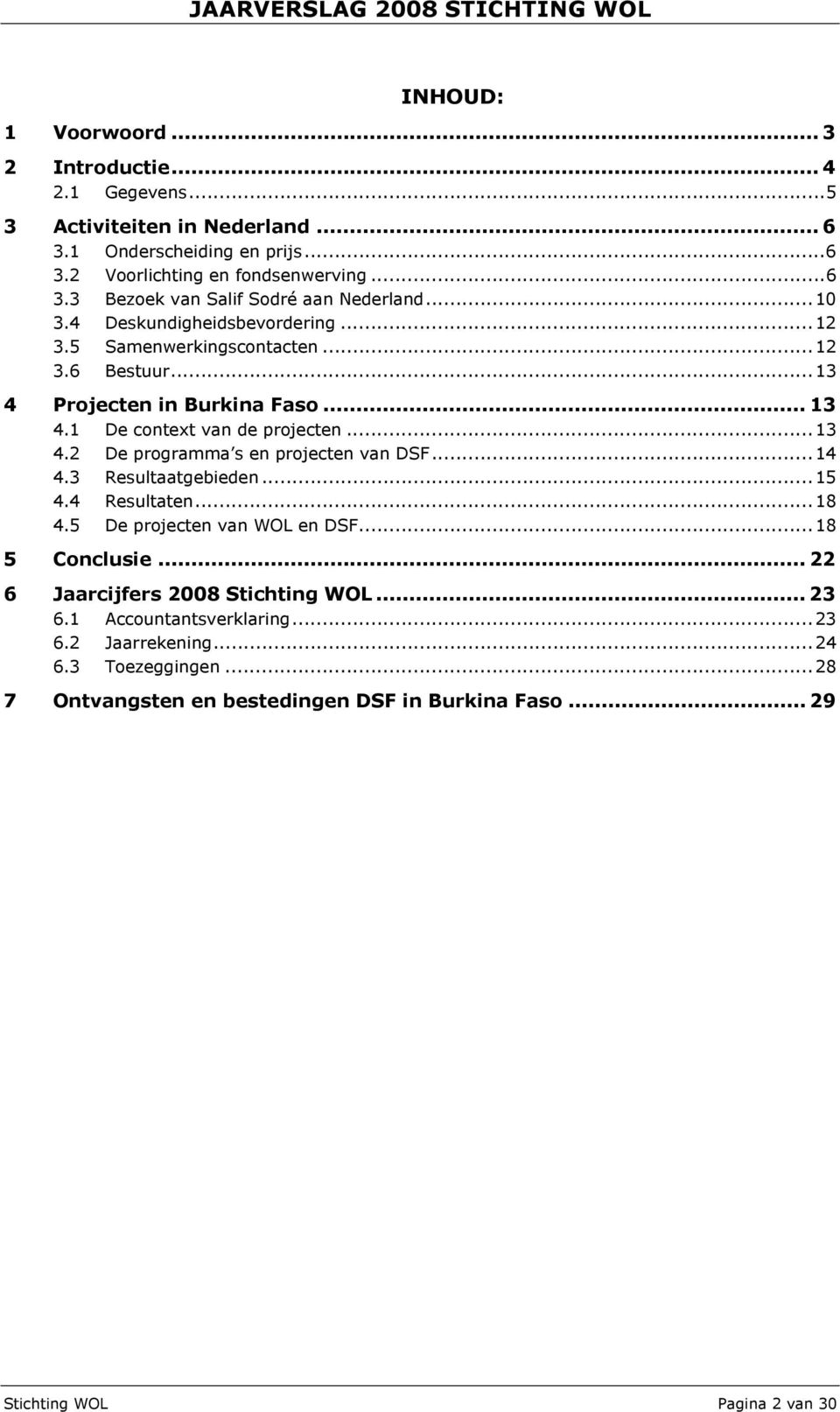 JAARVERSLAG 2008 STICHTING WOL

INHOUD:

1 Voorwoord ... 3
2 Introductie ... 4
2.1 Gegevens ... 5
3 Activiteiten in Nederland ... 6
3.1 Onderscheiding en prijs ... 6
3.2 Voorlichting en fondsenwerving ... 6
3.3 Bezoek van Salif Sodré aan Nederland ... 10
3.4 Deskundigheidsbevordering ... 12
3.5 Samenwerkingscontacten ... 12
3.6 Bestuur ... 13
4 Projecten in Burkina Faso ... 13
4.1 De context van de projecten ... 13
4.2 De programma s en projecten van DSF ... 14
4.3 Resultaatgebieden ... 15
4.4 Resultaten ... 18
4.5 De projecten van WOL en DSF ... 18
5 Conclusie ... 22
6 Jaarcijfers 2008 Stichting WOL ... 23
6.1 Accountantsverklaring ... 23
6.2 Jaarrekening ... 24
6.3 Toezeggingen ... 28
7 Ontvangsten en bestedingen DSF in Burkina Faso ... 29

Stichting WOL Pagina 2 van 30